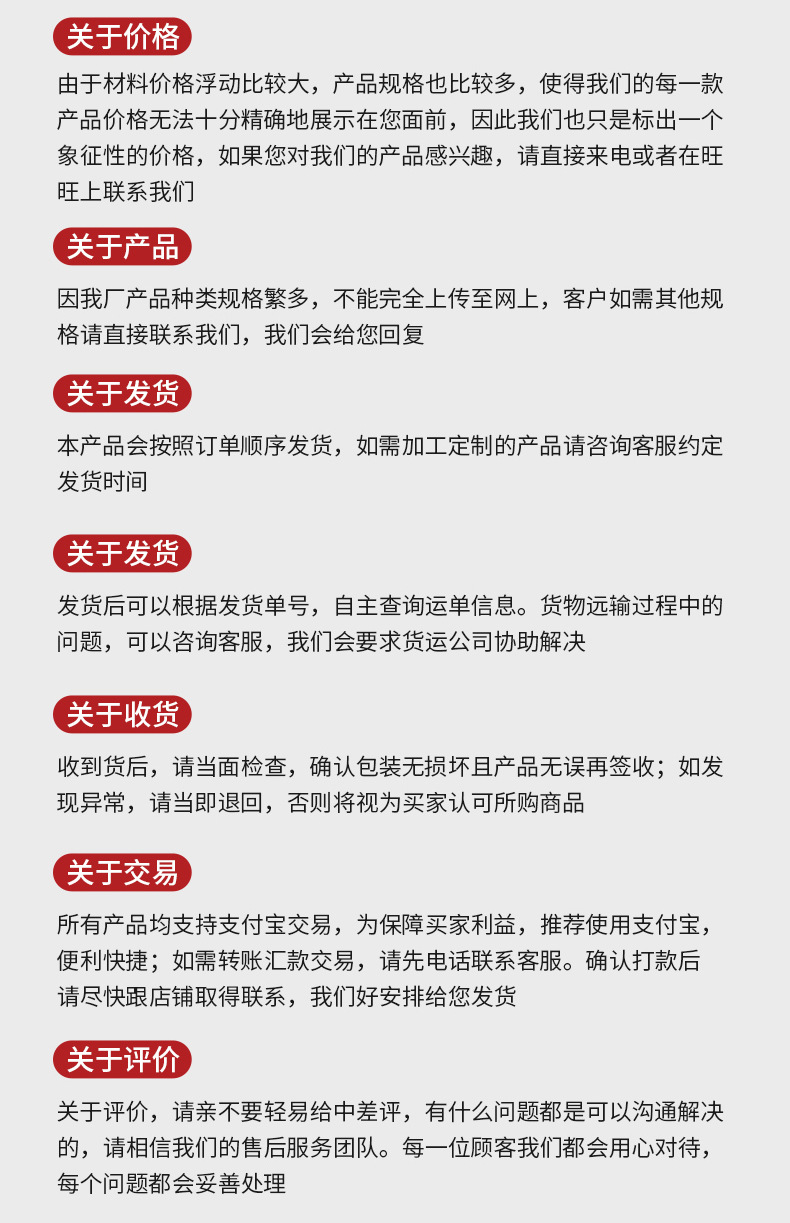 关于价格

由于材料价格浮动比较大，产品规格也比较多，使得我们的每一款产品价格无法十分精确地展示在您面前，因此我们也只是标出一个象征性的价格，如果您对我们的产品感兴趣，请直接来电或者在旺旺上联系我们

关于产品

因我厂产品种类规格繁多，不能完全上传至网上，客户如需其他规格请直接联系我们，我们会给您回复

关于发货

本产品会按照订单顺序发货，如需加工定制的产品请咨询客服约定发货时间

关于发货

发货后可以根据发货单号，自主查询运单信息。货物远输过程中的问题，可以咨询客服，我们会要求货运公司协助解决

关于收货

收到货后，请当面检查，确认包装无损坏且产品无误再签收；如发现异常，请当即退回，否则将视为买家认可所购商品

关于交易

所有产品均支持支付宝交易，为保障买家利益，推荐使用支付宝，便利快捷；如需转账汇款交易，请先电话联系客服。确认打款后请尽快跟店铺取得联系，我们好安排给您发货

关于评价

关于评价，请亲不要轻易给中差评，有什么问题都是可以沟通解决的，请相信我们的售后服务团队。每一位顾客我们都会用心对待，每个问题都会妥善处理